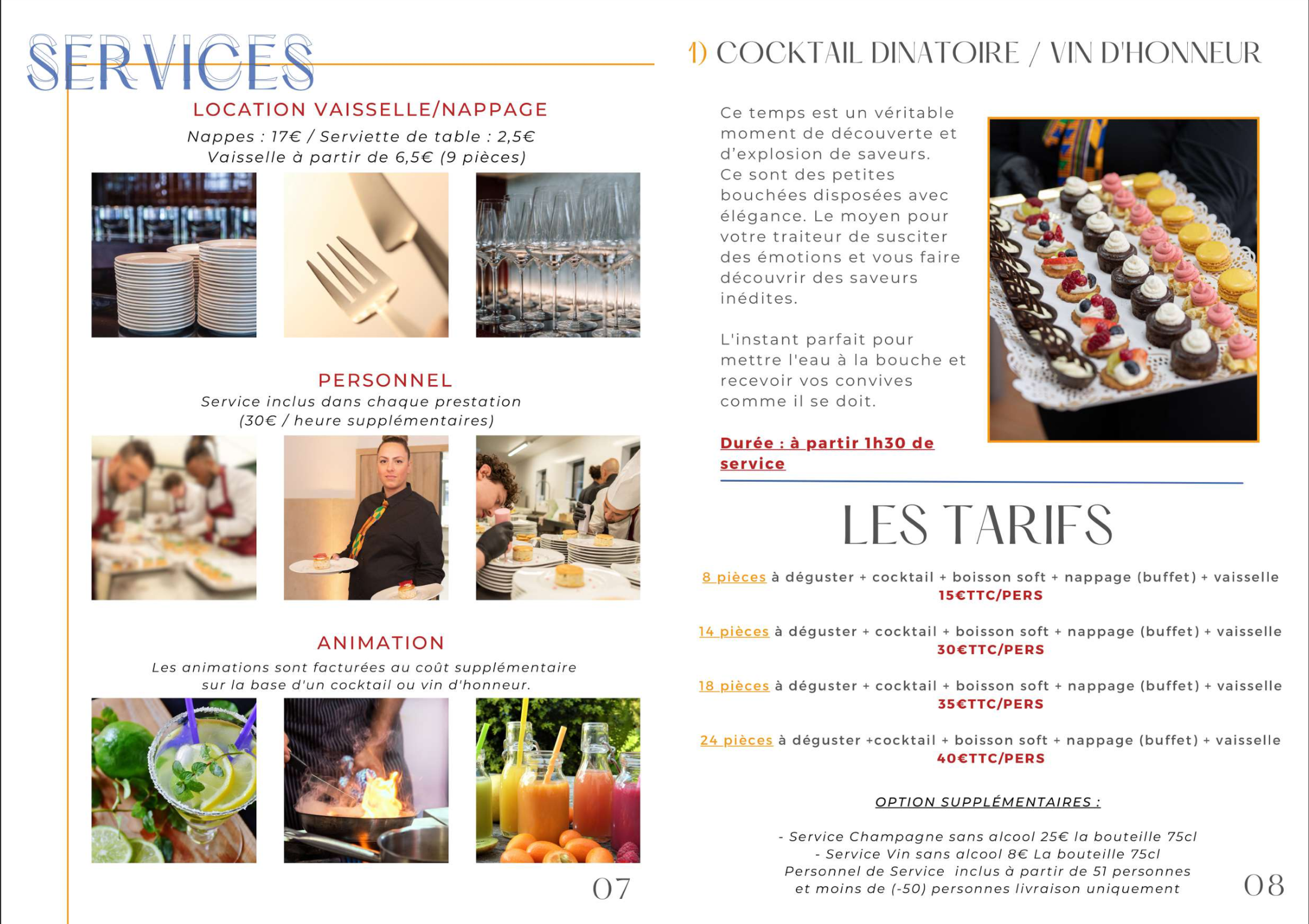 SERVICES

LOCATION VAISSELLE/NAPPAGE

Nappes : 17€ / Serviette de table : 2,5€
Vaisselle à partir de 6,5€ (9 pièces)

PERSONNEL

Service inclus dans chaque prestation
(30€ / heure supplémentaires)

ANIMATION

Les animations sont facturées au coût supplémentaire
sur la base d'un cocktail ou vin d'honneur.

07

1) COCKTAIL DINATOIRE / VIN D'HONNEUR

Ce temps est un véritable moment de découverte et d'explosion de saveurs. Ce sont des petites bouchées disposées avec élégance. Le moyen pour votre traiteur de susciter des émotions et vous faire découvrir des saveurs inédites.

L'instant parfait pour mettre l'eau à la bouche et recevoir vos convives comme il se doit.

Durée : à partir 1h30 de service

LES TARIFS

8 pièces à déguster + cocktail + boisson soft + nappage (buffet) + vaisselle
15€TTC/PERS

14 pièces à déguster + cocktail + boisson soft + nappage (buffet) + vaisselle
30€TTC/PERS

18 pièces à déguster + cocktail + boisson soft + nappage (buffet) + vaisselle
35€TTC/PERS

24 pièces à déguster +cocktail + boisson soft + nappage (buffet) + vaisselle
40€TTC/PERS

OPTION SUPPLÉMENTAIRES :

- Service Champagne sans alcool 25€ la bouteille 75cl
- Service Vin sans alcool 8€ La bouteille 75cl
Personnel de Service inclus à partir de 51 personnes
et moins de (-50) personnes livraison uniquement

08